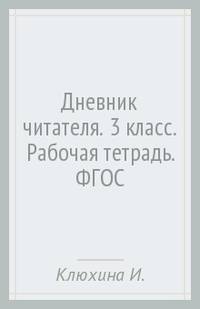 Дневник читателя. 3 класс. Рабочая тетрадь. ФГОС

Клюхина И.